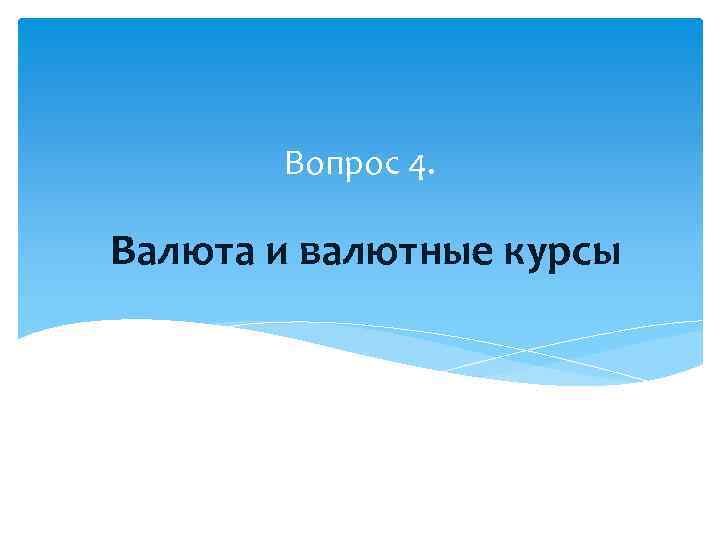 Вопрос 4.

Валюта и валютные курсы